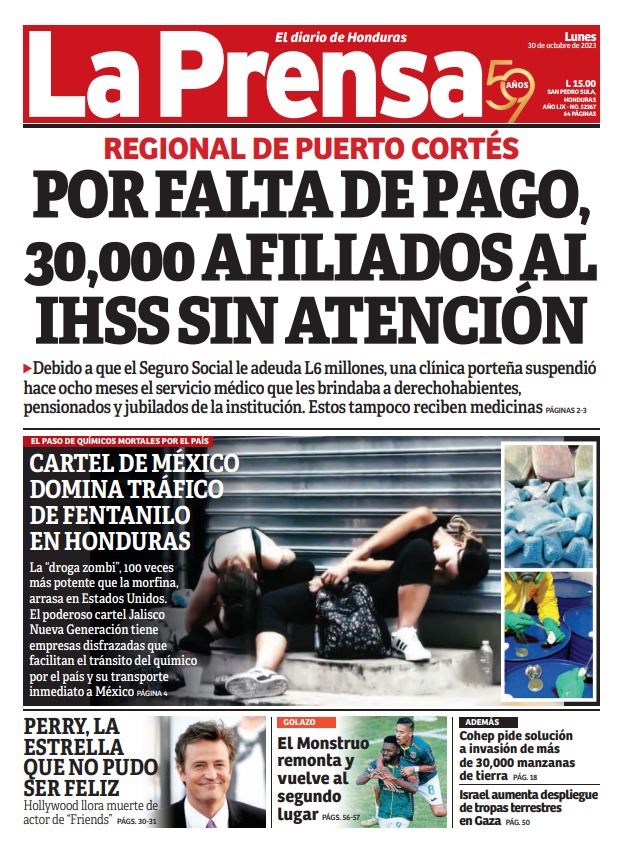 El diario de Honduras

La Prensa

59 AÑOS

Lunes
30 de octubre de 2023

L 15.00
SAN PEDRO SULA, HONDURAS
AÑO LIX - NO. 52367
64 PÁGINAS

REGIONAL DE PUERTO CORTÉS

POR FALTA DE PAGO, 30,000 AFILIADOS AL IHSS SIN ATENCIÓN

Debido a que el Seguro Social le adeuda L6 millones, una clínica porteña suspendió hace ocho meses el servicio médico que les brindaba a derechohabientes, pensionados y jubilados de la institución. Estos tampoco reciben medicinas PÁGINAS 2-3

EL PASO DE QUÍMICOS MORTALES POR EL PAÍS

CARTEL DE MÉXICO DOMINA TRÁFICO DE FENTANILO EN HONDURAS

La "droga zombi", 100 veces más potente que la morfina, arrasa en Estados Unidos. El poderoso cartel Jalisco Nueva Generación tiene empresas disfrazadas que facilitan el tránsito del químico por el país y su transporte inmediato a México PÁGINA 4

PERRY, LA ESTRELLA QUE NO PUDO SER FELIZ

Hollywood llora muerte de actor de "Friends" PÁGS. 30-31

GOLAZO

El Monstruo remonta y vuelve al segundo lugar PÁGS. 56-57

ADEMÁS

Cohep pide solución a invasión de más de 30,000 manzanas de tierra PÁG. 18

Israel aumenta despliegue de tropas terrestres en Gaza PÁG. 50